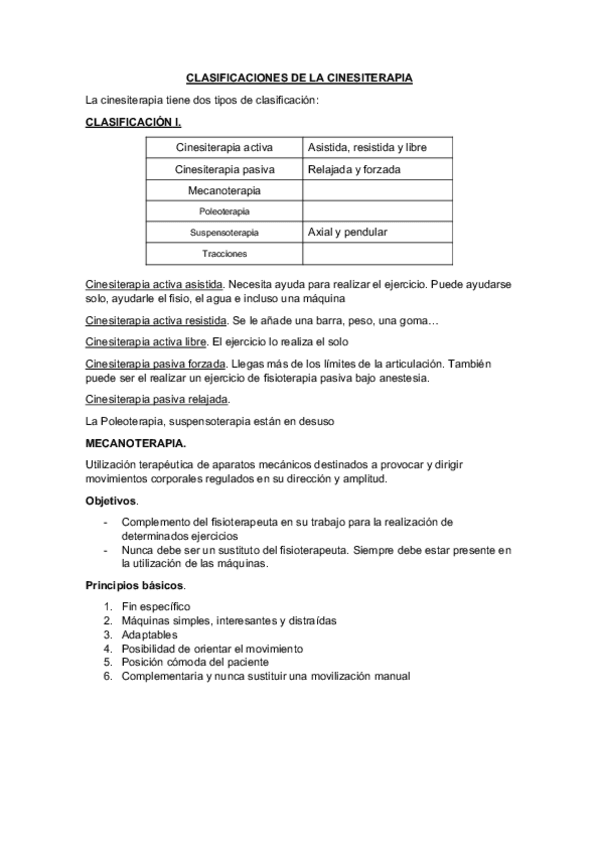 CLASIFICACIONES DE LA CINESITERAPIA

La cinesiterapia tiene dos tipos de clasificación:

CLASIFICACIÓN I.

| Cinesiterapia activa | Asistida, resistida y libre |
|---|---|
| Cinesiterapia pasiva | Relajada y forzada |
| Mecanoterapia | |
| Poleoterapia | |
| Suspensoterapia | Axial y pendular |
| Tracciones | |

Cinesiterapia activa asistida. Necesita ayuda para realizar el ejercicio. Puede ayudarse solo, ayudarle el fisio, el agua e incluso una máquina

Cinesiterapia activa resistida. Se le añade una barra, peso, una goma…

Cinesiterapia activa libre. El ejercicio lo realiza el solo

Cinesiterapia pasiva forzada. Llegas más de los límites de la articulación. También puede ser el realizar un ejercicio de fisioterapia pasiva bajo anestesia.

Cinesiterapia pasiva relajada.

La Poleoterapia, suspensoterapia están en desuso

MECANOTERAPIA.

Utilización terapéutica de aparatos mecánicos destinados a provocar y dirigir movimientos corporales regulados en su dirección y amplitud.

Objetivos.

- Complemento del fisioterapeuta en su trabajo para la realización de determinados ejercicios
- Nunca debe ser un sustituto del fisioterapeuta. Siempre debe estar presente en la utilización de las máquinas.

Principios básicos.

1. Fin específico
2. Máquinas simples, interesantes y distraídas
3. Adaptables
4. Posibilidad de orientar el movimiento
5. Posición cómoda del paciente
6. Complementaria y nunca sustituir una movilización manual